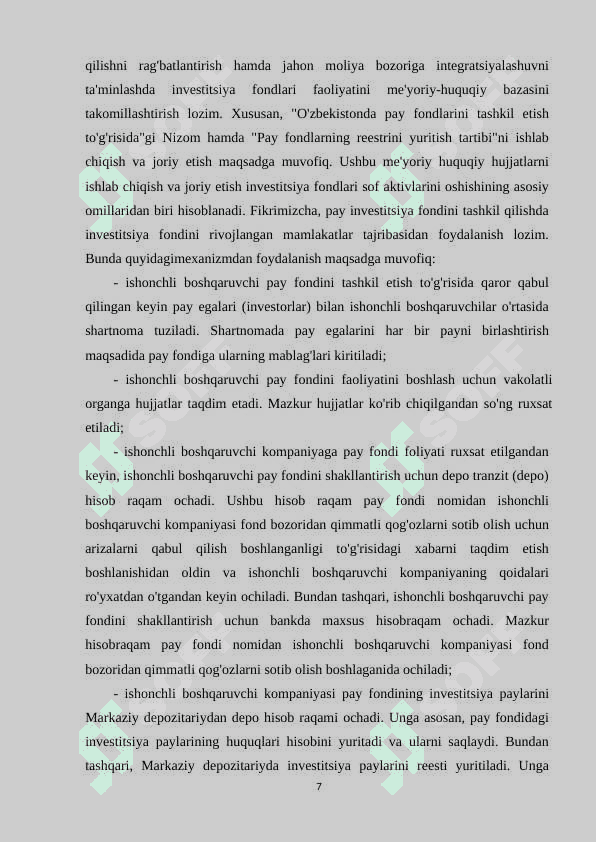 qilishni rag'batlantirish hamda jahon moliya bozoriga integratsiyalashuvni ta'minlashda investitsiya fondlari faoliyatini me'yoriy-huquqiy bazasini takomillashtirish lozim. Xususan, "O'zbekistonda pay fondlarini tashkil etish to'g'risida"gi Nizom hamda "Pay fondlarning reestrini yuritish tartibi"ni ishlab chiqish va joriy etish maqsadga muvofiq. Ushbu me'yoriy huquqiy hujjatlarni ishlab chiqish va joriy etish investitsiya fondlari sof aktivlarini oshishining asosiy omillaridan biri hisoblanadi. Fikrimizcha, pay investitsiya fondini tashkil qilishda investitsiya fondini rivojlangan mamlakatlar tajribasidan foydalanish lozim. Bunda quyidagimexanizmdan foydalanish maqsadga muvofiq:

- ishonchli boshqaruvchi pay fondini tashkil etish to'g'risida qaror qabul qilingan keyin pay egalari (investorlar) bilan ishonchli boshqaruvchilar o'rtasida shartnoma tuziladi. Shartnomada pay egalarini har bir payni birlashtirish maqsadida pay fondiga ularning mablag'lari kiritiladi;

- ishonchli boshqaruvchi pay fondini faoliyatini boshlash uchun vakolatli organga hujjatlar taqdim etadi. Mazkur hujjatlar ko'rib chiqilgandan so'ng ruxsat etiladi;

- ishonchli boshqaruvchi kompaniyaga pay fondi foliyati ruxsat etilgandan keyin, ishonchli boshqaruvchi pay fondini shakllantirish uchun depo tranzit (depo) hisob raqam ochadi. Ushbu hisob raqam pay fondi nomidan ishonchli boshqaruvchi kompaniyasi fond bozoridan qimmatli qog'ozlarni sotib olish uchun arizalarni qabul qilish boshlanganligi to'g'risidagi xabarni taqdim etish boshlanishidan oldin va ishonchli boshqaruvchi kompaniyaning qoidalari ro'yxatdan o'tgandan keyin ochiladi. Bundan tashqari, ishonchli boshqaruvchi pay fondini shakllantirish uchun bankda maxsus hisobraqam ochadi. Mazkur hisobraqam pay fondi nomidan ishonchli boshqaruvchi kompaniyasi fond bozoridan qimmatli qog'ozlarni sotib olish boshlaganida ochiladi;

- ishonchli boshqaruvchi kompaniyasi pay fondining investitsiya paylarini Markaziy depozitariydan depo hisob raqami ochadi. Unga asosan, pay fondidagi investitsiya paylarining huquqlari hisobini yuritadi va ularni saqlaydi. Bundan tashqari, Markaziy depozitariyda investitsiya paylarini reesti yuritiladi. Unga

7